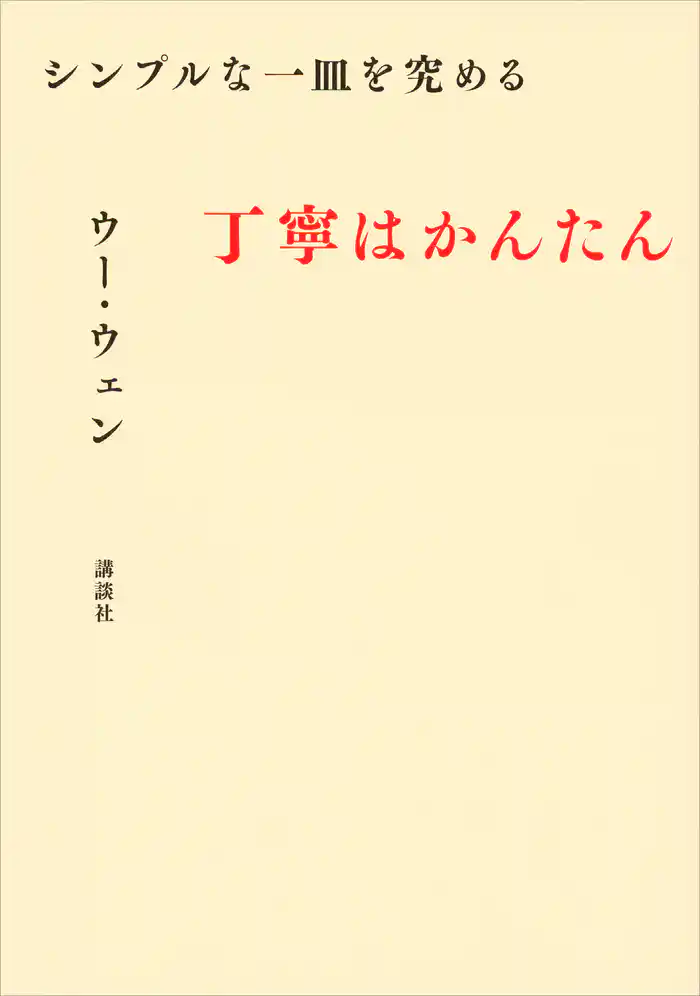 シンプルな一皿を究める

丁寧はかんたん

ウー・ウェン

講談社